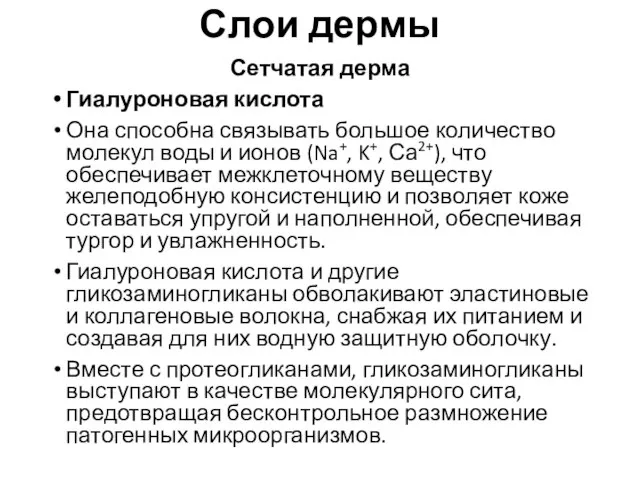 Слои дермы

Сетчатая дерма

• Гиалуроновая кислота

• Она способна связывать большое количество молекул воды и ионов ($Na^+$, $K^+$, $Ca^{2+}$), что обеспечивает межклеточному веществу желеподобную консистенцию и позволяет коже оставаться упругой и наполненной, обеспечивая тургор и увлажненность.

• Гиалуроновая кислота и другие гликозаминогликаны обволакивают эластиновые и коллагеновые волокна, снабжая их питанием и создавая для них водную защитную оболочку.

• Вместе с протеогликанами, гликозаминогликаны выступают в качестве молекулярного сита, предотвращая бесконтрольное размножение патогенных микроорганизмов.